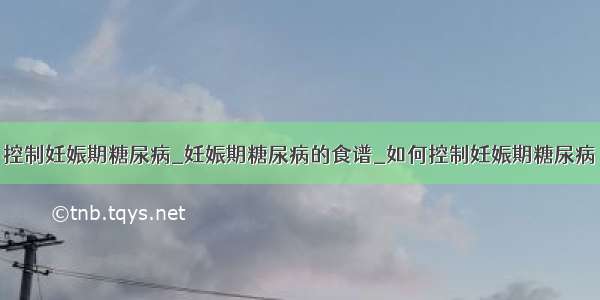 控制妊娠期糖尿病_妊娠期糖尿病的食谱_如何控制妊娠期糖尿病

©tnb.tqys.net